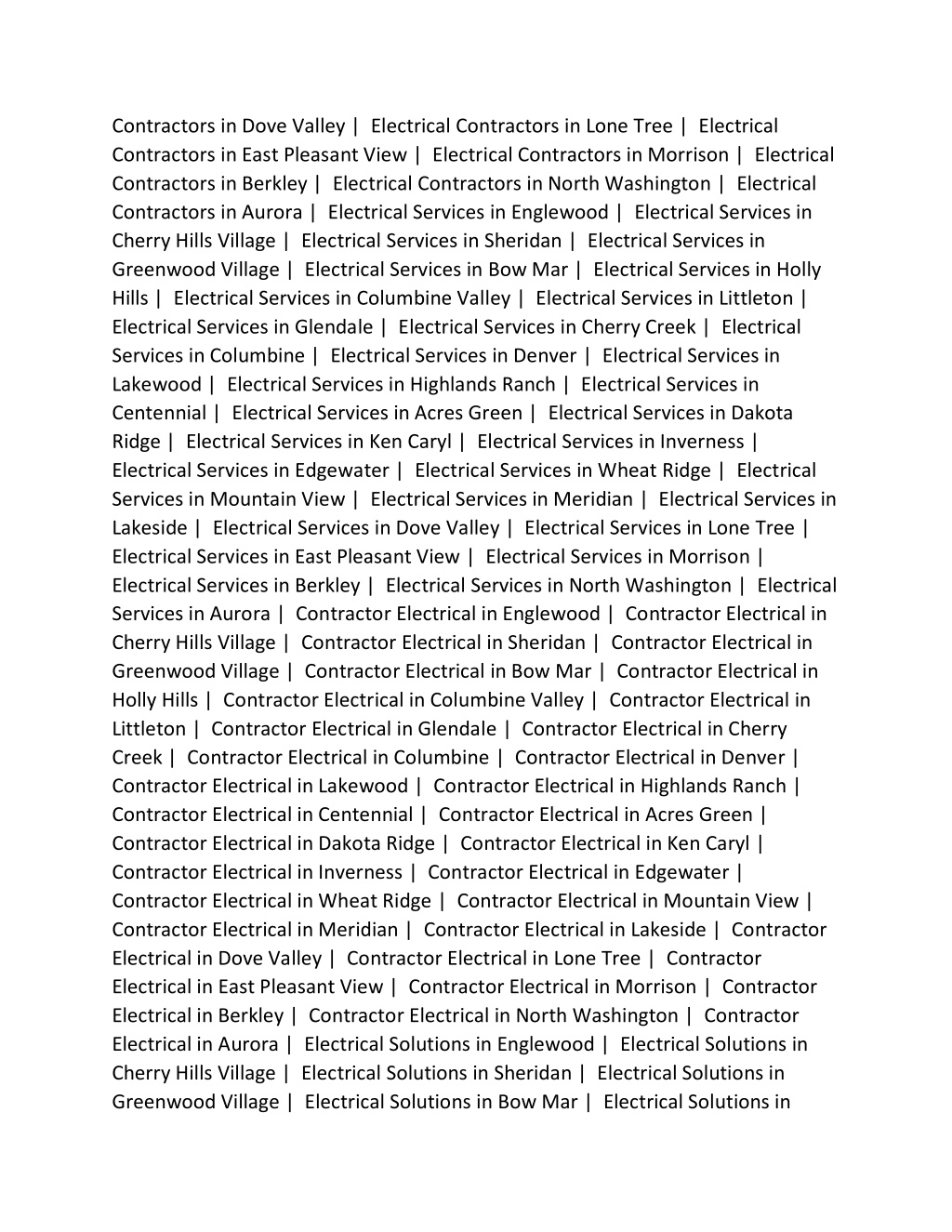 Contractors in Dove Valley | Electrical Contractors in Lone Tree | Electrical Contractors in East Pleasant View | Electrical Contractors in Morrison | Electrical Contractors in Berkley | Electrical Contractors in North Washington | Electrical Contractors in Aurora | Electrical Services in Englewood | Electrical Services in Cherry Hills Village | Electrical Services in Sheridan | Electrical Services in Greenwood Village | Electrical Services in Bow Mar | Electrical Services in Holly Hills | Electrical Services in Columbine Valley | Electrical Services in Littleton | Electrical Services in Glendale | Electrical Services in Cherry Creek | Electrical Services in Columbine | Electrical Services in Denver | Electrical Services in Lakewood | Electrical Services in Highlands Ranch | Electrical Services in Centennial | Electrical Services in Acres Green | Electrical Services in Dakota Ridge | Electrical Services in Ken Caryl | Electrical Services in Inverness | Electrical Services in Edgewater | Electrical Services in Wheat Ridge | Electrical Services in Mountain View | Electrical Services in Meridian | Electrical Services in Lakeside | Electrical Services in Dove Valley | Electrical Services in Lone Tree | Electrical Services in East Pleasant View | Electrical Services in Morrison | Electrical Services in Berkley | Electrical Services in North Washington | Electrical Services in Aurora | Contractor Electrical in Englewood | Contractor Electrical in Cherry Hills Village | Contractor Electrical in Sheridan | Contractor Electrical in Greenwood Village | Contractor Electrical in Bow Mar | Contractor Electrical in Holly Hills | Contractor Electrical in Columbine Valley | Contractor Electrical in Littleton | Contractor Electrical in Glendale | Contractor Electrical in Cherry Creek | Contractor Electrical in Columbine | Contractor Electrical in Denver | Contractor Electrical in Lakewood | Contractor Electrical in Highlands Ranch | Contractor Electrical in Centennial | Contractor Electrical in Acres Green | Contractor Electrical in Dakota Ridge | Contractor Electrical in Ken Caryl | Contractor Electrical in Inverness | Contractor Electrical in Edgewater | Contractor Electrical in Wheat Ridge | Contractor Electrical in Mountain View | Contractor Electrical in Meridian | Contractor Electrical in Lakeside | Contractor Electrical in Dove Valley | Contractor Electrical in Lone Tree | Contractor Electrical in East Pleasant View | Contractor Electrical in Morrison | Contractor Electrical in Berkley | Contractor Electrical in North Washington | Contractor Electrical in Aurora | Electrical Solutions in Englewood | Electrical Solutions in Cherry Hills Village | Electrical Solutions in Sheridan | Electrical Solutions in Greenwood Village | Electrical Solutions in Bow Mar | Electrical Solutions in